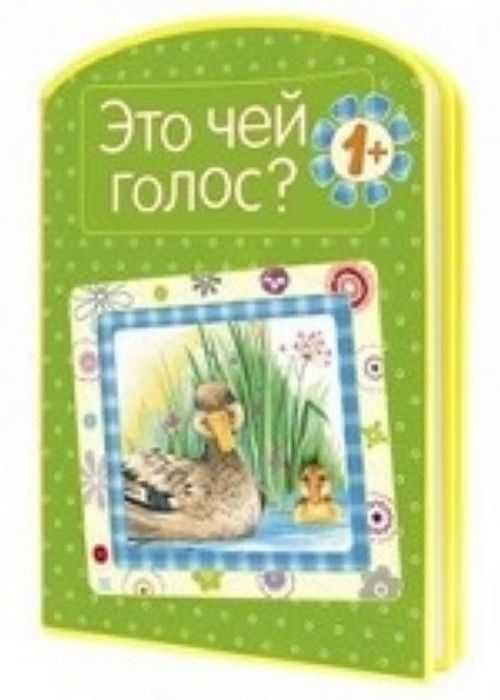 Это чей голос?

1+